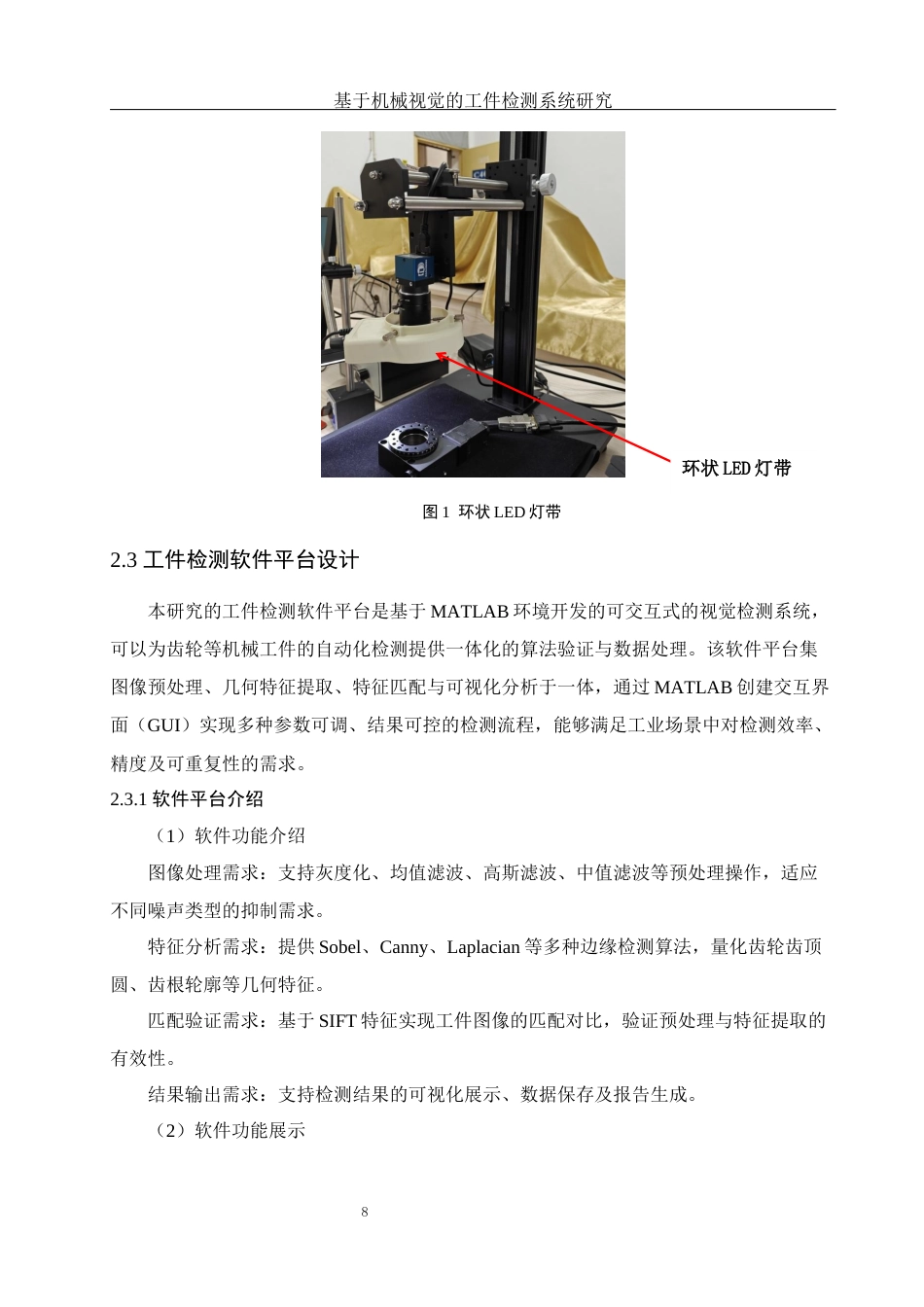 基于机械视觉的工件检测系统研究

环状 LED 灯带

图 1 环状 LED 灯带

2.3 工件检测软件平台设计

本研究的工件检测软件平台是基于 MATLAB 环境开发的可交互式的视觉检测系统，可以为齿轮等机械工件的自动化检测提供一体化的算法验证与数据处理。该软件平台集图像预处理、几何特征提取、特征匹配与可视化分析于一体，通过 MATLAB 创建交互界面（GUI）实现多种参数可调、结果可控的检测流程，能够满足工业场景中对检测效率、精度及可重复性的需求。

2.3.1 软件平台介绍

（1）软件功能介绍

图像处理需求：支持灰度化、均值滤波、高斯滤波、中值滤波等预处理操作，适应不同噪声类型的抑制需求。

特征分析需求：提供 Sobel、Canny、Laplacian 等多种边缘检测算法，量化齿轮齿顶圆、齿根轮廓等几何特征。

匹配验证需求：基于 SIFT 特征实现工件图像的匹配对比，验证预处理与特征提取的有效性。

结果输出需求：支持检测结果的可视化展示、数据保存及报告生成。

（2）软件功能展示

8